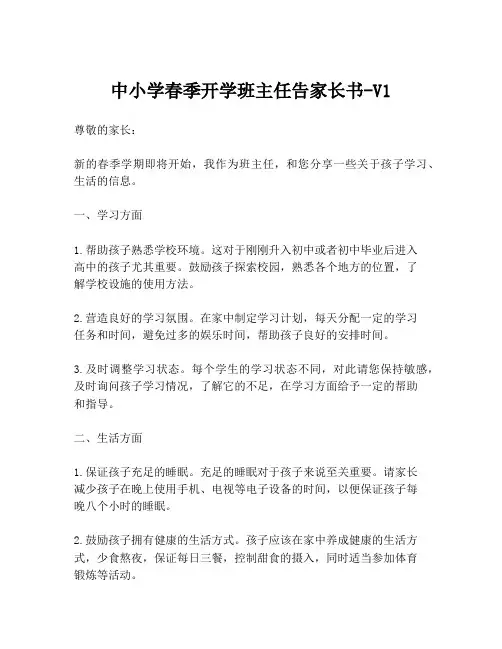 中小学春季开学班主任告家长书-V1

尊敬的家长：

新的春季学期即将开始，我作为班主任，和您分享一些关于孩子学习、生活的信息。

一、学习方面

1. 帮助孩子熟悉学校环境。这对于刚刚升入初中或者初中毕业后进入高中的孩子尤其重要。鼓励孩子探索校园，熟悉各个地方的位置，了解学校设施的使用方法。

2. 营造良好的学习氛围。在家中制定学习计划，每天分配一定的学习任务和时间，避免过多的娱乐时间，帮助孩子良好的安排时间。

3. 及时调整学习状态。每个学生的学习状态不同，对此请您保持敏感，及时询问孩子学习情况，了解它的不足，在学习方面给予一定的帮助和指导。

二、生活方面

1. 保证孩子充足的睡眠。充足的睡眠对于孩子来说至关重要。请家长减少孩子在晚上使用手机、电视等电子设备的时间，以便保证孩子每晚八个小时的睡眠。

2. 鼓励孩子拥有健康的生活方式。孩子应该在家中养成健康的生活方式，少食熬夜，保证每日三餐，控制甜食的摄入，同时适当参加体育锻炼等活动。